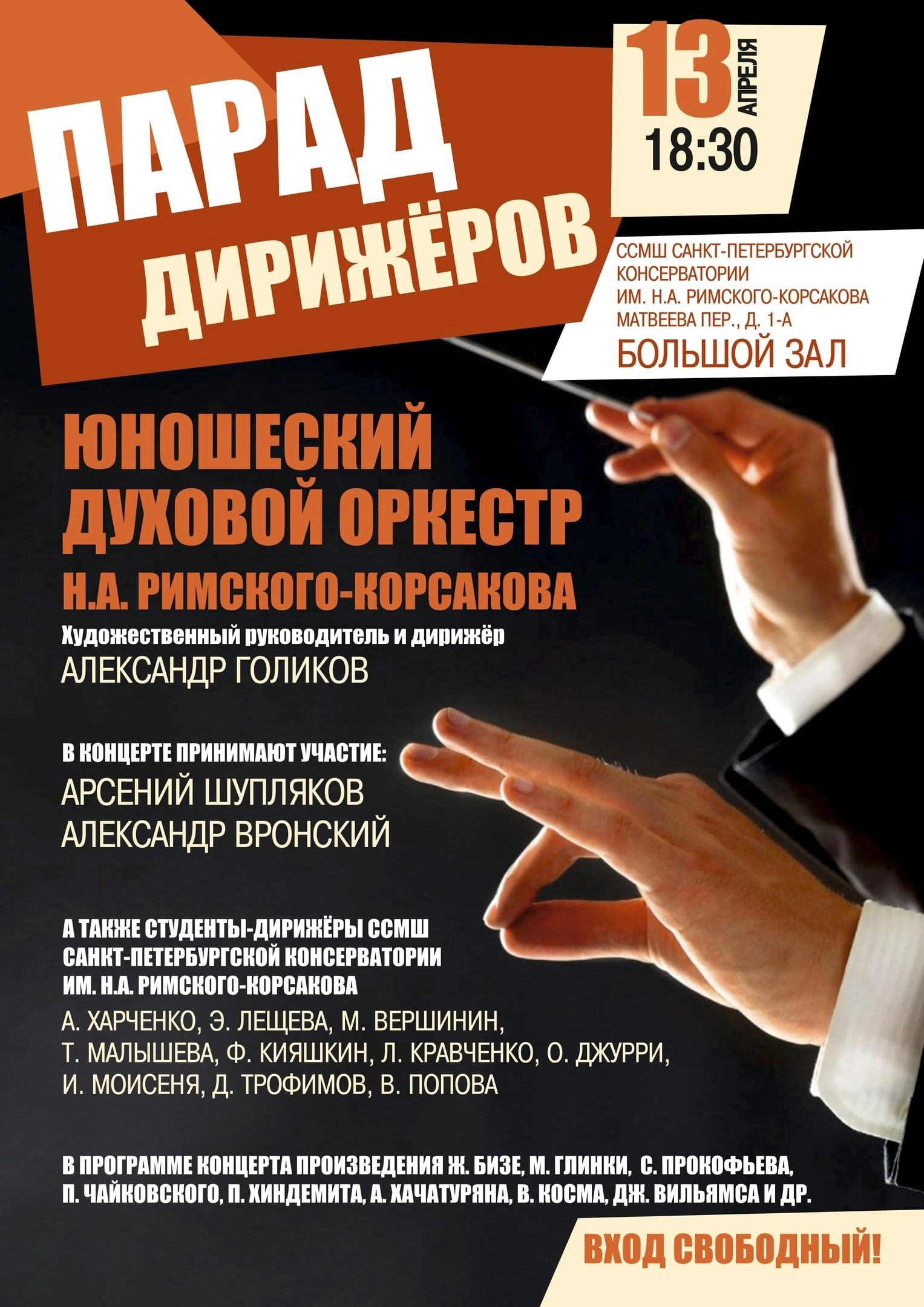 ПАРАД ДИРИЖЁРОВ

13 АПРЕЛЯ
18:30

ССМШ САНКТ-ПЕТЕРБУРГСКОЙ КОНСЕРВАТОРИИ
ИМ. Н.А. РИМСКОГО-КОРСАКОВА
МАТВЕЕВА ПЕР., Д. 1-А
БОЛЬШОЙ ЗАЛ

ЮНОШЕСКИЙ ДУХОВОЙ ОРКЕСТР
Н.А. РИМСКОГО-КОРСАКОВА

Художественный руководитель и дирижёр
АЛЕКСАНДР ГОЛИКОВ

В КОНЦЕРТЕ ПРИНИМАЮТ УЧАСТИЕ:
АРСЕНИЙ ШУПЛЯКОВ
АЛЕКСАНДР ВРОНСКИЙ

А ТАКЖЕ СТУДЕНТЫ-ДИРИЖЁРЫ ССМШ САНКТ-ПЕТЕРБУРГСКОЙ КОНСЕРВАТОРИИ ИМ. Н.А. РИМСКОГО-КОРСАКОВА

А. ХАРЧЕНКО, Э. ЛЕЩЕВА, М. ВЕРШИНИН, Т. МАЛЫШЕВА, Ф. КИЯШКИН, Л. КРАВЧЕНКО, О. ДЖУРРИ, И. МОИСЕНЯ, Д. ТРОФИМОВ, В. ПОПОВА

В ПРОГРАММЕ КОНЦЕРТА ПРОИЗВЕДЕНИЯ Ж. БИЗЕ, М. ГЛИНКИ, С. ПРОКОФЬЕВА, П. ЧАЙКОВСКОГО, П. ХИНДЕМИТА, А. ХАЧАТУРЯНА, В. КОСМА, ДЖ. ВИЛЬЯМСА И ДР.

ВХОД СВОБОДНЫЙ!